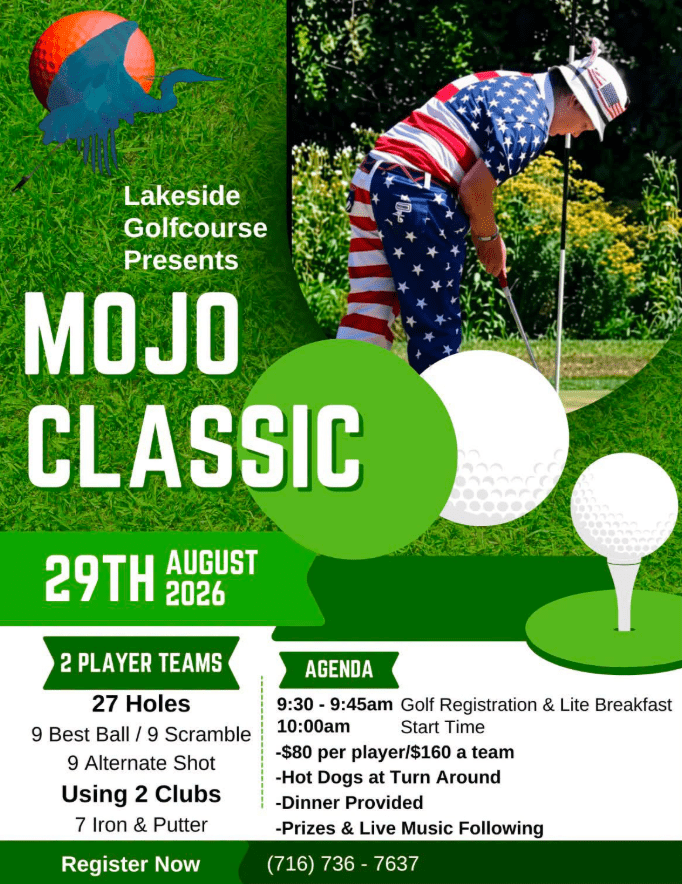 Lakeside Golfcourse Presents

MOJO CLASSIC

29TH AUGUST 2026

2 PLAYER TEAMS

27 Holes

9 Best Ball / 9 Scramble

9 Alternate Shot

Using 2 Clubs

7 Iron & Putter

AGENDA

9:30 - 9:45am Golf Registration & Lite Breakfast

10:00am Start Time

-$80 per player/$160 a team

-Hot Dogs at Turn Around

-Dinner Provided

-Prizes & Live Music Following

Register Now

(716) 736 - 7637